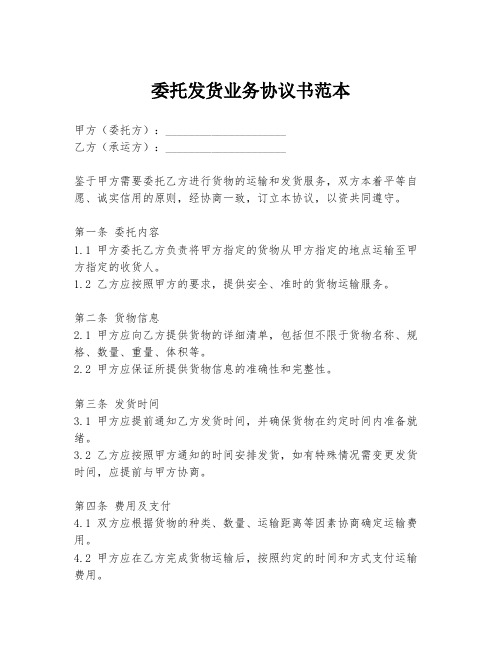 委托发货业务协议书范本

甲方（委托方）：____________________
乙方（承运方）：____________________

鉴于甲方需要委托乙方进行货物的运输和发货服务，双方本着平等自愿、诚实信用的原则，经协商一致，订立本协议，以资共同遵守。

第一条 委托内容
1.1 甲方委托乙方负责将甲方指定的货物从甲方指定的地点运输至甲方指定的收货人。
1.2 乙方应按照甲方的要求，提供安全、准时的货物运输服务。

第二条 货物信息
2.1 甲方应向乙方提供货物的详细清单，包括但不限于货物名称、规格、数量、重量、体积等。
2.2 甲方应保证所提供货物信息的准确性和完整性。

第三条 发货时间
3.1 甲方应提前通知乙方发货时间，并确保货物在约定时间内准备就绪。
3.2 乙方应按照甲方通知的时间安排发货，如有特殊情况需变更发货时间，应提前与甲方协商。

第四条 费用及支付
4.1 双方应根据货物的种类、数量、运输距离等因素协商确定运输费用。
4.2 甲方应在乙方完成货物运输后，按照约定的时间和方式支付运输费用。